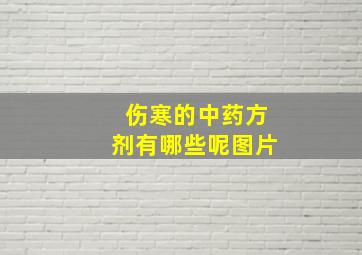 伤寒的中药方剂有哪些呢图片